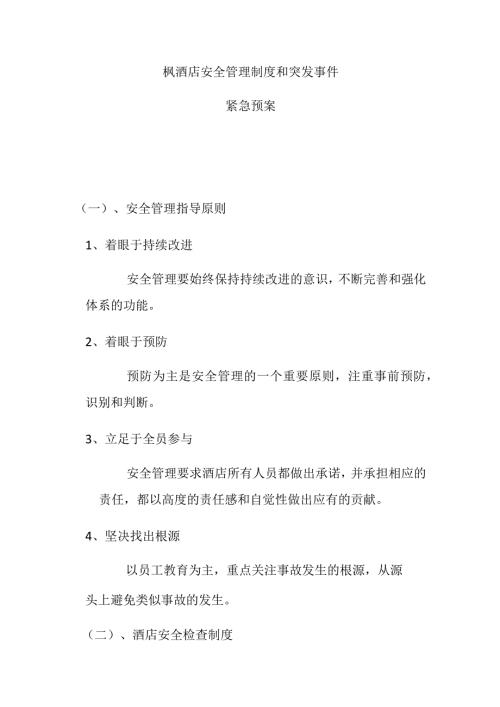 枫酒店安全管理制度和突发事件

紧急预案

（一）、安全管理指导原则

1、着眼于持续改进

安全管理要始终保持持续改进的意识，不断完善和强化体系的功能。

2、着眼于预防

预防为主是安全管理的一个重要原则，注重事前预防，识别和判断。

3、立足于全员参与

安全管理要求酒店所有人员都做出承诺，并承担相应的责任，都以高度的责任感和自觉性做出应有的贡献。

4、坚决找出根源

以员工教育为主，重点关注事故发生的根源，从源头上避免类似事故的发生。

（二）、酒店安全检查制度